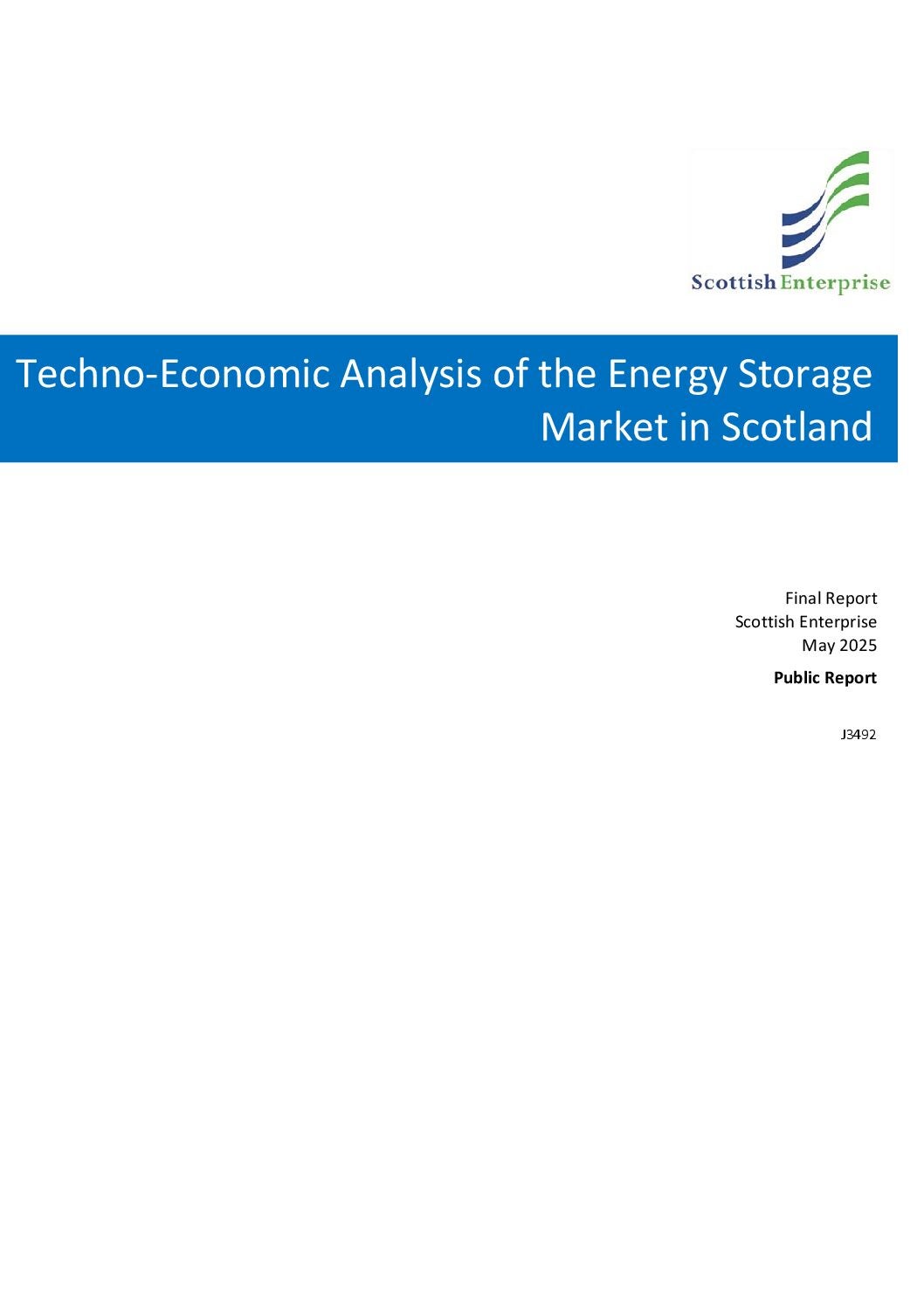 Scottish Enterprise

Techno-Economic Analysis of the Energy Storage Market in Scotland

Final Report
Scottish Enterprise
May 2025

Public Report

J3492